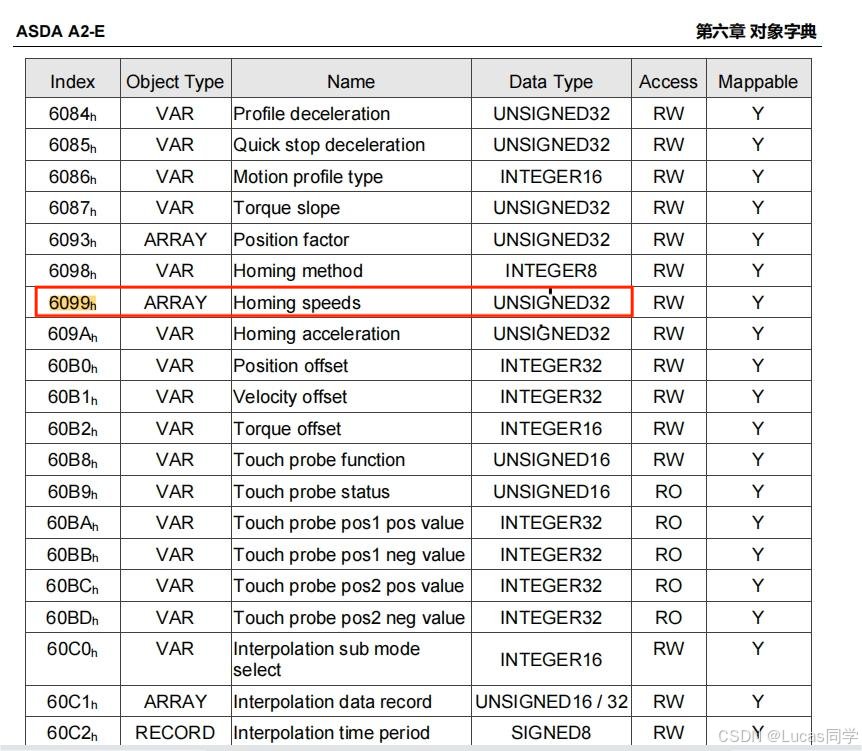 ASDA A2-E

第六章 对象字典

| Index | Object Type | Name | Data Type | Access | Mappable |
|---|---|---|---|---|---|
| $6084_h$ | VAR | Profile deceleration | UNSIGNED32 | RW | Y |
| $6085_h$ | VAR | Quick stop deceleration | UNSIGNED32 | RW | Y |
| $6086_h$ | VAR | Motion profile type | INTEGER16 | RW | Y |
| $6087_h$ | VAR | Torque slope | UNSIGNED32 | RW | Y |
| $6093_h$ | ARRAY | Position factor | UNSIGNED32 | RW | Y |
| $6098_h$ | VAR | Homing method | INTEGER8 | RW | Y |
| $6099_h$ | ARRAY | Homing speeds | UNSIGNED32 | RW | Y |
| $609A_h$ | VAR | Homing acceleration | UNSIGNED32 | RW | Y |
| $60B0_h$ | VAR | Position offset | INTEGER32 | RW | Y |
| $60B1_h$ | VAR | Velocity offset | INTEGER32 | RW | Y |
| $60B2_h$ | VAR | Torque offset | INTEGER16 | RW | Y |
| $60B8_h$ | VAR | Touch probe function | UNSIGNED16 | RW | Y |
| $60B9_h$ | VAR | Touch probe status | UNSIGNED16 | RO | Y |
| $60BA_h$ | VAR | Touch probe pos1 pos value | INTEGER32 | RO | Y |
| $60BB_h$ | VAR | Touch probe pos1 neg value | INTEGER32 | RO | Y |
| $60BC_h$ | VAR | Touch probe pos2 pos value | INTEGER32 | RO | Y |
| $60BD_h$ | VAR | Touch probe pos2 neg value | INTEGER32 | RO | Y |
| $60C0_h$ | VAR | Interpolation sub mode select | INTEGER16 | RW | Y |
| $60C1_h$ | ARRAY | Interpolation data record | UNSIGNED16 / 32 | RW | Y |
| $60C2_h$ | RECORD | Interpolation time period | SIGNED8 | RW | Y |

CSDN @Lucas同学